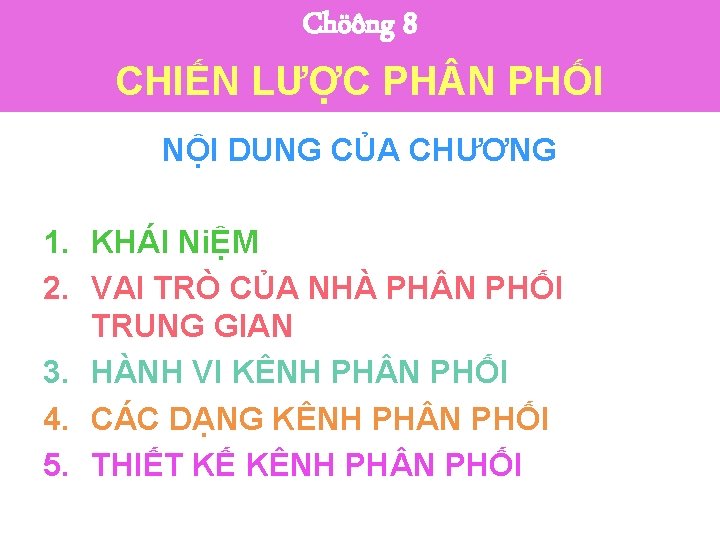 Chöông 8

CHIẾN LƯỢC PHÂN PHỐI

NỘI DUNG CỦA CHƯƠNG

1. KHÁI NiỆM
2. VAI TRÒ CỦA NHÀ PHÂN PHỐI TRUNG GIAN
3. HÀNH VI KÊNH PHÂN PHỐI
4. CÁC DẠNG KÊNH PHÂN PHỐI
5. THIẾT KẾ KÊNH PHÂN PHỐI